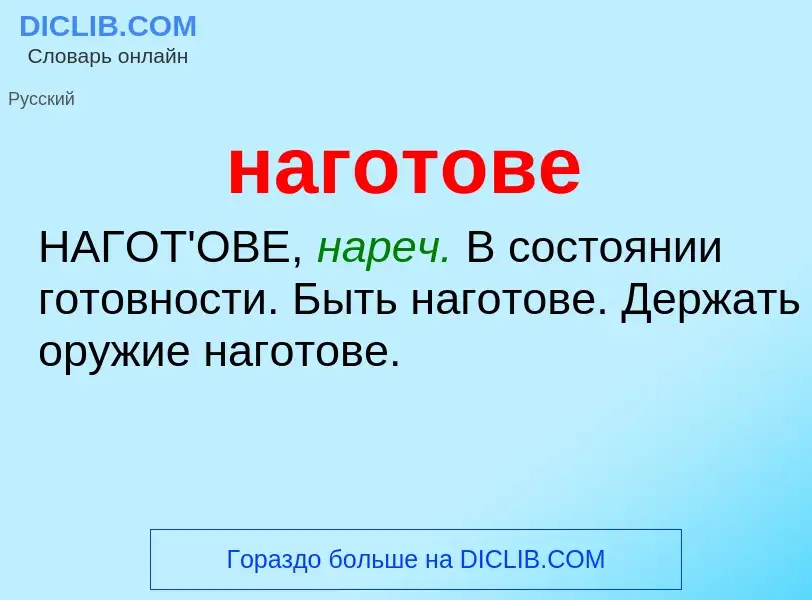 DICLIB.COM
Словарь онлайн

Русский

наготове

НАГОТ'ОВЕ, нареч. В состоянии готовности. Быть наготове. Держать оружие наготове.

Гораздо больше на DICLIB.COM